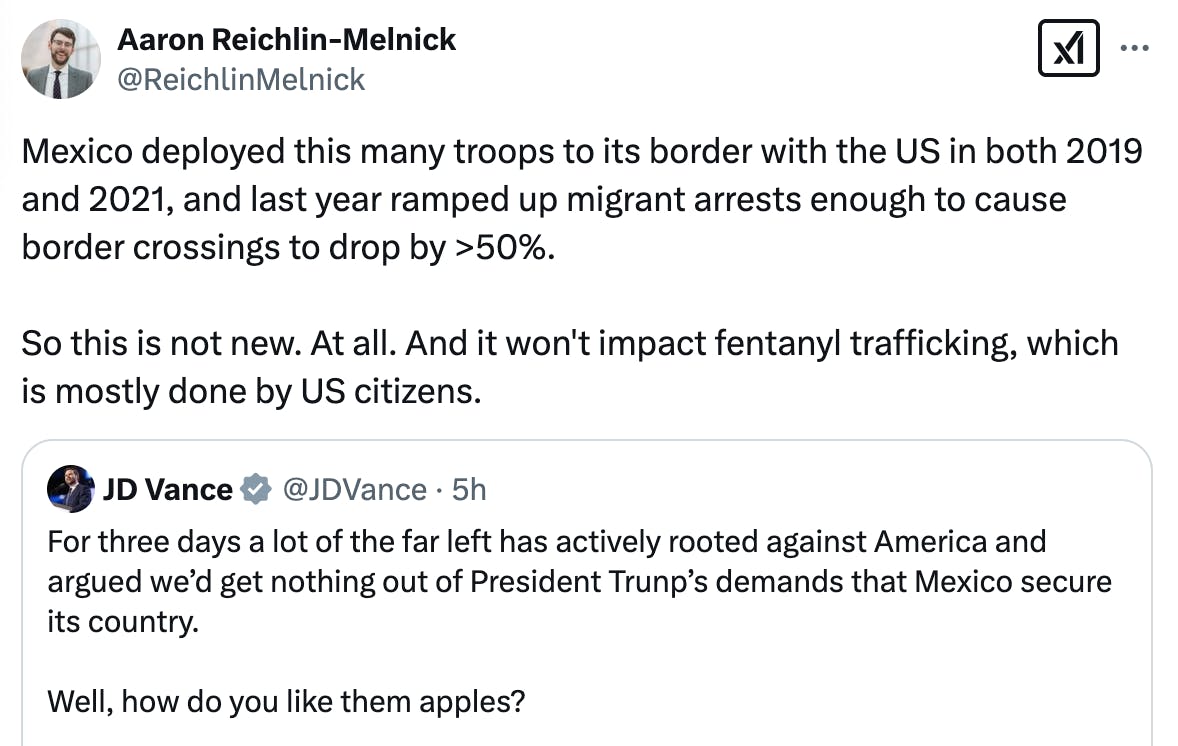 Aaron Reichlin-Melnick
@ReichlinMelnick

Mexico deployed this many troops to its border with the US in both 2019 and 2021, and last year ramped up migrant arrests enough to cause border crossings to drop by >50%.

So this is not new. At all. And it won't impact fentanyl trafficking, which is mostly done by US citizens.

JD Vance @JDVance · 5h
For three days a lot of the far left has actively rooted against America and argued we'd get nothing out of President Trunp's demands that Mexico secure its country.

Well, how do you like them apples?